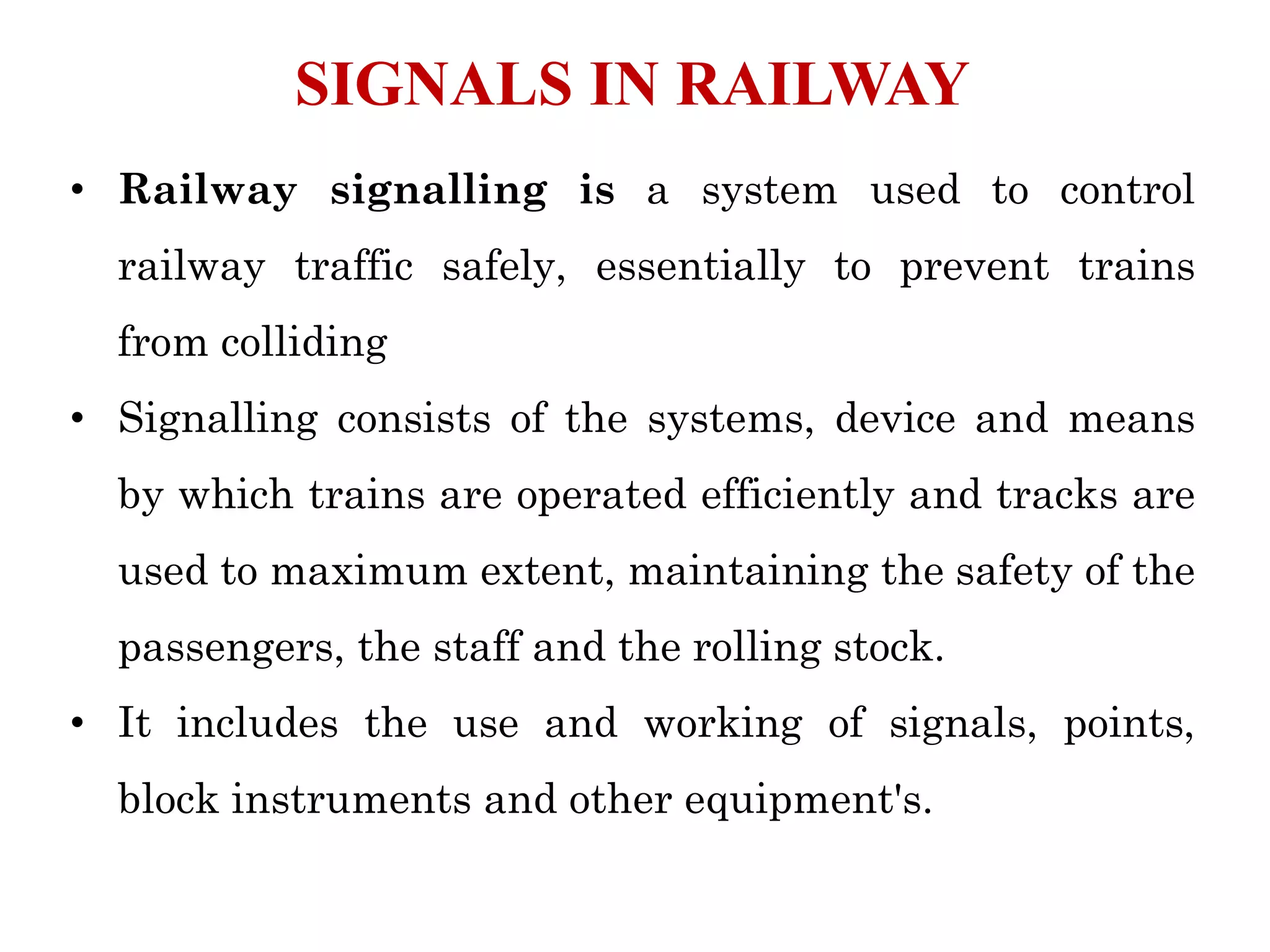 SIGNALS IN RAILWAY

• Railway signalling is a system used to control railway traffic safely, essentially to prevent trains from colliding

• Signalling consists of the systems, device and means by which trains are operated efficiently and tracks are used to maximum extent, maintaining the safety of the passengers, the staff and the rolling stock.

• It includes the use and working of signals, points, block instruments and other equipment's.